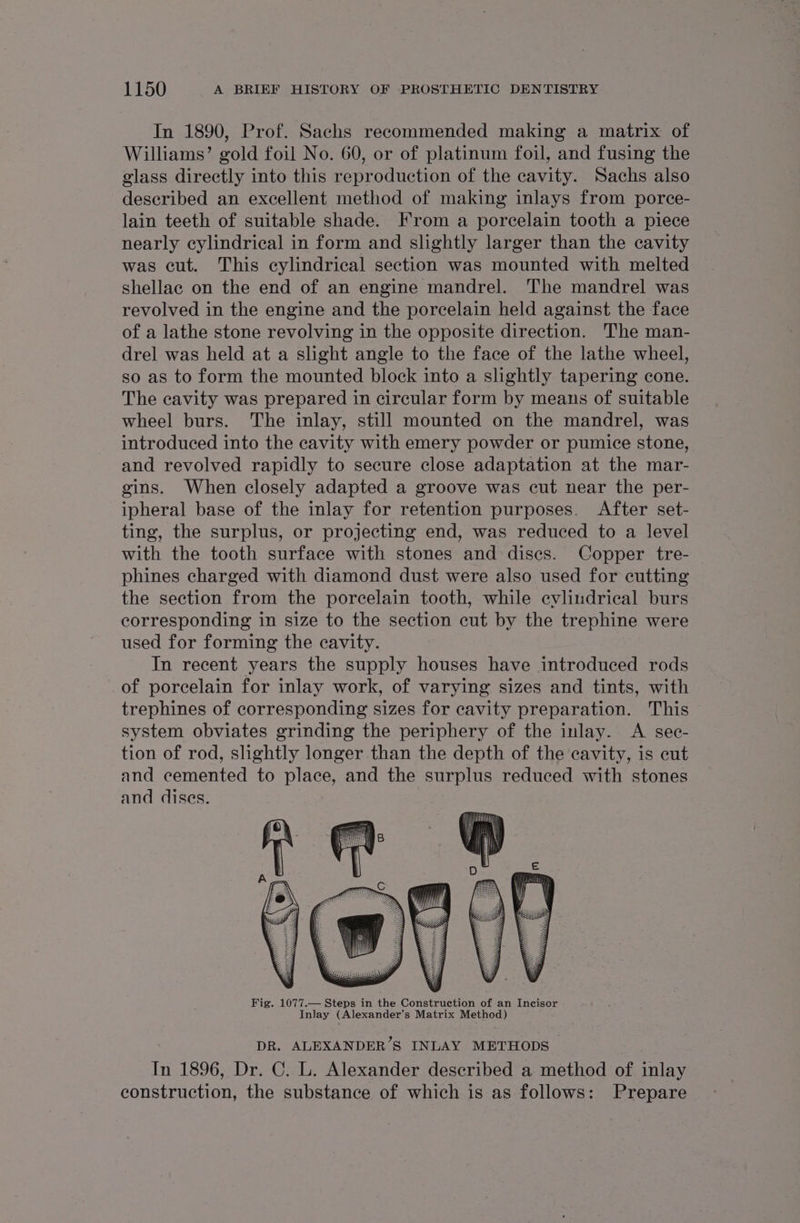 1150 A BRIEF HISTORY OF PROSTHETIC DENTISTRY

In 1890, Prof. Sachs recommended making a matrix of Williams' gold foil No. 60, or of platinum foil, and fusing the glass directly into this reproduction of the cavity. Sachs also described an excellent method of making inlays from porcelain teeth of suitable shade. From a porcelain tooth a piece nearly cylindrical in form and slightly larger than the cavity was cut. This cylindrical section was mounted with melted shellac on the end of an engine mandrel. The mandrel was revolved in the engine and the porcelain held against the face of a lathe stone revolving in the opposite direction. The mandrel was held at a slight angle to the face of the lathe wheel, so as to form the mounted block into a slightly tapering cone. The cavity was prepared in circular form by means of suitable wheel burs. The inlay, still mounted on the mandrel, was introduced into the cavity with emery powder or pumice stone, and revolved rapidly to secure close adaptation at the margins. When closely adapted a groove was cut near the peripheral base of the inlay for retention purposes. After setting, the surplus, or projecting end, was reduced to a level with the tooth surface with stones and discs. Copper trephines charged with diamond dust were also used for cutting the section from the porcelain tooth, while cylindrical burs corresponding in size to the section cut by the trephine were used for forming the cavity.

In recent years the supply houses have introduced rods of porcelain for inlay work, of varying sizes and tints, with trephines of corresponding sizes for cavity preparation. This system obviates grinding the periphery of the inlay. A section of rod, slightly longer than the depth of the cavity, is cut and cemented to place, and the surplus reduced with stones and discs.

A B C D E

Fig. 1077.— Steps in the Construction of an Incisor Inlay (Alexander's Matrix Method)

DR. ALEXANDER'S INLAY METHODS

In 1896, Dr. C. L. Alexander described a method of inlay construction, the substance of which is as follows: Prepare